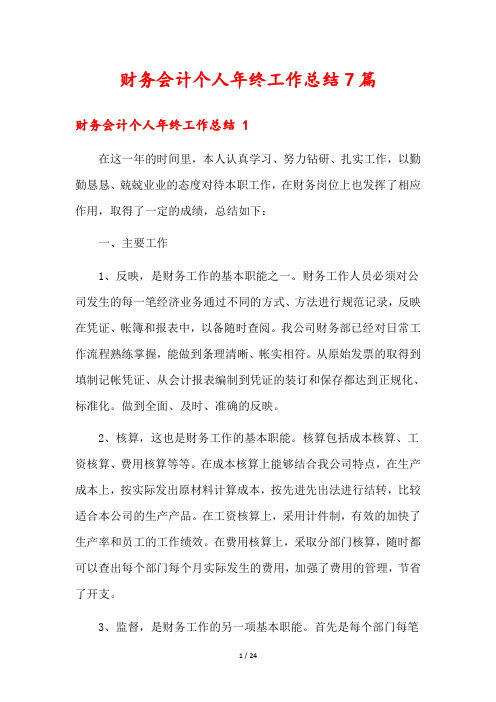 财务会计个人年终工作总结7篇

财务会计个人年终工作总结 1

在这一年的时间里，本人认真学习、努力钻研、扎实工作，以勤勤恳恳、兢兢业业的态度对待本职工作，在财务岗位上也发挥了相应作用，取得了一定的成绩，总结如下：

一、主要工作

1、反映，是财务工作的基本职能之一。财务工作人员必须对公司发生的每一笔经济业务通过不同的方式、方法进行规范记录，反映在凭证、帐簿和报表中，以备随时查阅。我公司财务部已经对日常工作流程熟练掌握，能做到条理清晰、帐实相符。从原始发票的取得到填制记帐凭证、从会计报表编制到凭证的装订和保存都达到正规化、标准化。做到全面、及时、准确的反映。

2、核算，这也是财务工作的基本职能。核算包括成本核算、工资核算、费用核算等等。在成本核算上能够结合我公司特点，在生产成本上，按实际发出原材料计算成本，按先进先出法进行结转，比较适合本公司的生产产品。在工资核算上，采用计件制，有效的加快了生产率和员工的工作绩效。在费用核算上，采取分部门核算，随时都可以查出每个部门每个月实际发生的费用，加强了费用的管理，节省了开支。

3、监督，是财务工作的另一项基本职能。首先是每个部门每笔

1 / 24